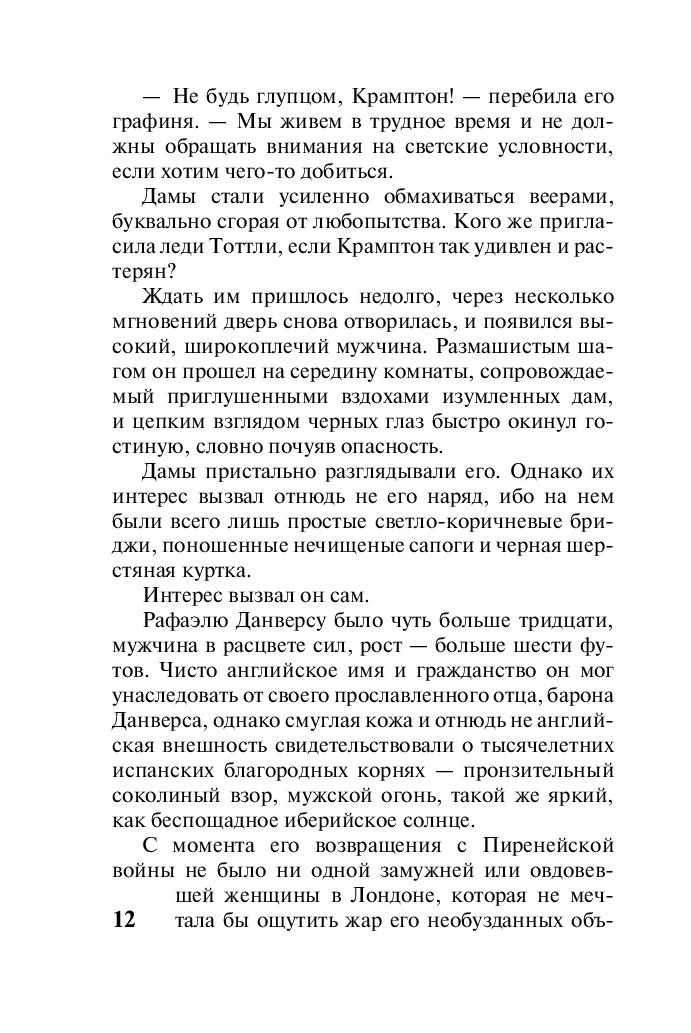 — Не будь глупцом, Крамптон! — перебила его графиня. — Мы живем в трудное время и не должны обращать внимания на светские условности, если хотим чего-то добиться.

Дамы стали усиленно обмахиваться веерами, буквально сгорая от любопытства. Кого же пригласила леди Тоттли, если Крамптон так удивлен и растерян?

Ждать им пришлось недолго, через несколько мгновений дверь снова отворилась, и появился высокий, широкоплечий мужчина. Размашистым шагом он прошел на середину комнаты, сопровождаемый приглушенными вздохами изумленных дам, и цепким взглядом черных глаз быстро окинул гостиную, словно почуяв опасность.

Дамы пристально разглядывали его. Однако их интерес вызвал отнюдь не его наряд, ибо на нем были всего лишь простые светло-коричневые бриджи, поношенные нечищеные сапоги и черная шерстяная куртка.

Интерес вызвал он сам.

Рафаэлю Данверсу было чуть больше тридцати, мужчина в расцвете сил, рост — больше шести футов. Чисто английское имя и гражданство он мог унаследовать от своего прославленного отца, барона Данверса, однако смуглая кожа и отнюдь не английская внешность свидетельствовали о тысячелетних испанских благородных корнях — пронзительный соколиный взор, мужской огонь, такой же яркий, как беспощадное иберийское солнце.

С момента его возвращения с Пиренейской войны не было ни одной замужней или овдовевшей женщины в Лондоне, которая не мечтала бы ощутить жар его необузданных объ-

12